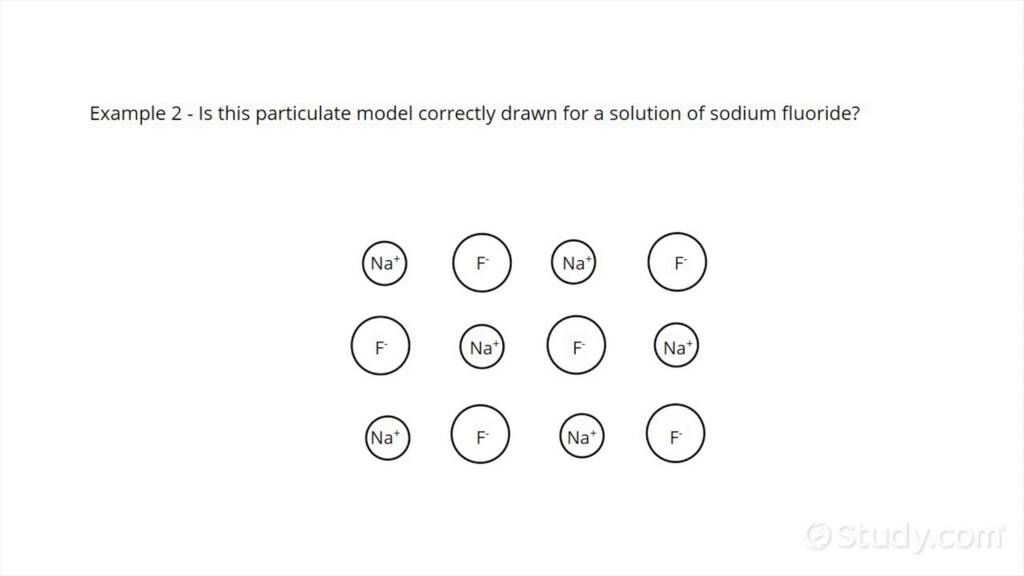 Example 2 - Is this particulate model correctly drawn for a solution of sodium fluoride?

$Na^+$ $F^-$ $Na^+$ $F^-$

$F^-$ $Na^+$ $F^-$ $Na^+$

$Na^+$ $F^-$ $Na^+$ $F^-$

Study.com